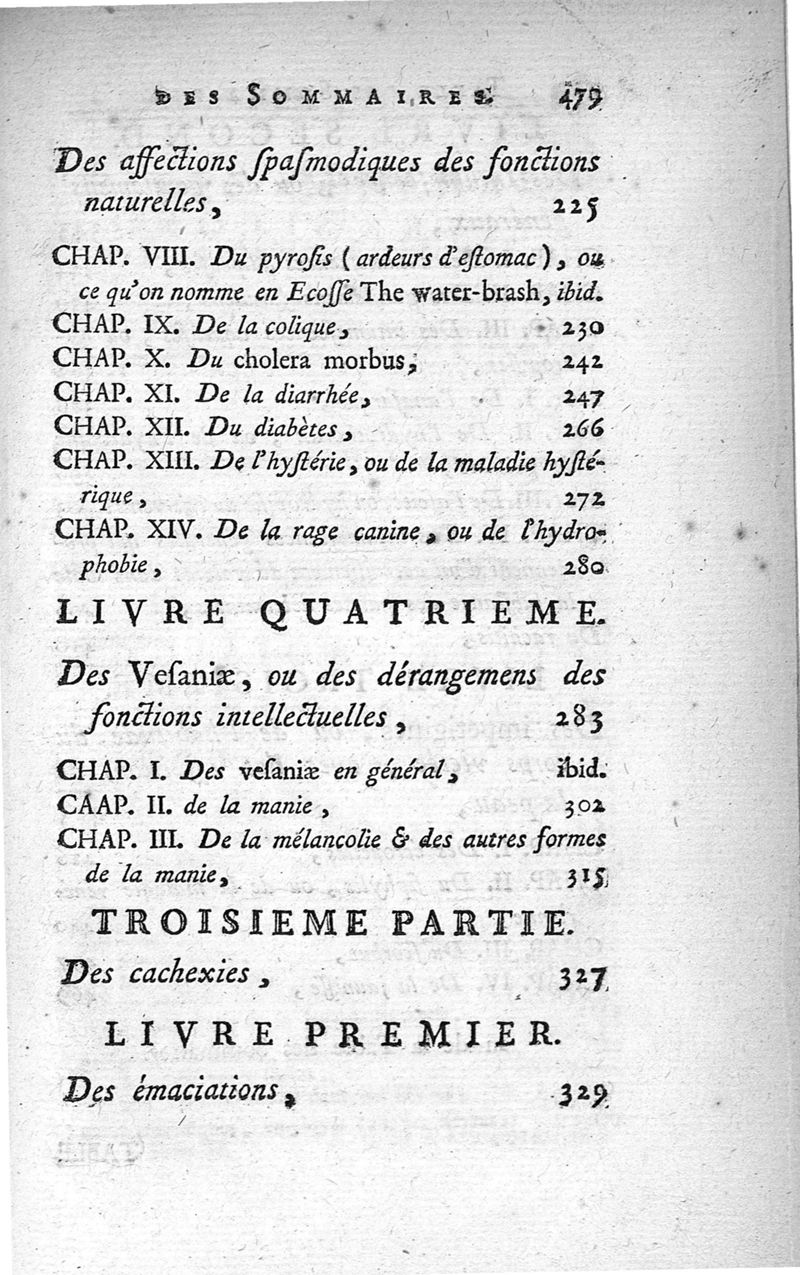 DES SOMMAIRES. 479

Des affections spasmodiques des fonctions naturelles, 225

CHAP. VIII. Du pyrosis (ardeurs d'estomac), ou ce qu'on nomme en Ecosse The water-brash, ibid.
CHAP. IX. De la colique, 230
CHAP. X. Du cholera morbus, 242
CHAP. XI. De la diarrhée, 247
CHAP. XII. Du diabètes, 266
CHAP. XIII. De l'hystérie, ou de la maladie hystérique, 272
CHAP. XIV. De la rage canine, ou de l'hydrophobie, 280

LIVRE QUATRIEME.

Des Vesaniæ, ou des dérangemens des fonctions intellectuelles, 283

CHAP. I. Des vesaniæ en général, ibid.
CAAP. II. de la manie, 302
CHAP. III. De la mélancolie & des autres formes de la manie, 315

TROISIEME PARTIE.

Des cachexies, 327

LIVRE PREMIER.

Des émaciations, 329